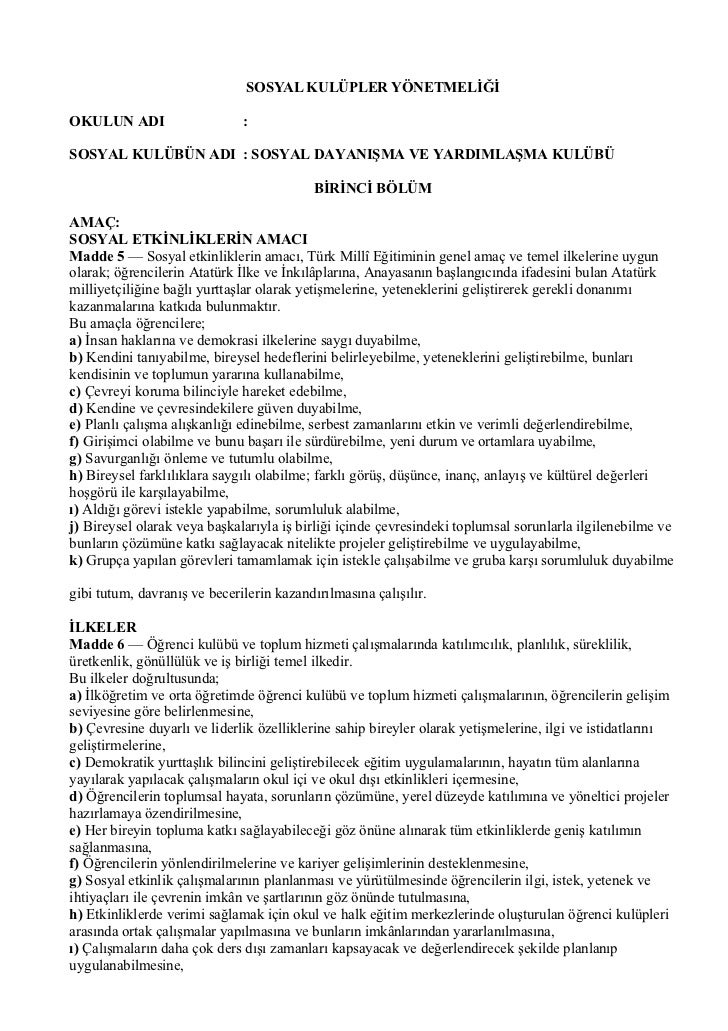 SOSYAL KULÜPLER YÖNETMELİĞİ

OKULUN ADI :

SOSYAL KULÜBÜN ADI : SOSYAL DAYANIŞMA VE YARDIMLAŞMA KULÜBÜ

BİRİNCİ BÖLÜM

AMAÇ:
SOSYAL ETKİNLİKLERİN AMACI
Madde 5 — Sosyal etkinliklerin amacı, Türk Millî Eğitiminin genel amaç ve temel ilkelerine uygun olarak; öğrencilerin Atatürk İlke ve İnkılâplarına, Anayasanın başlangıcında ifadesini bulan Atatürk milliyetçiliğine bağlı yurttaşlar olarak yetişmelerine, yeteneklerini geliştirerek gerekli donanımı kazanmalarına katkıda bulunmaktır.
Bu amaçla öğrencilere;
a) İnsan haklarına ve demokrasi ilkelerine saygı duyabilme,
b) Kendini tanıyabilme, bireysel hedeflerini belirleyebilme, yeteneklerini geliştirebilme, bunları kendisinin ve toplumun yararına kullanabilme,
c) Çevreyi koruma bilinciyle hareket edebilme,
d) Kendine ve çevresindekilere güven duyabilme,
e) Planlı çalışma alışkanlığı edinebilme, serbest zamanlarını etkin ve verimli değerlendirebilme,
f) Girişimci olabilme ve bunu başarı ile sürdürebilme, yeni durum ve ortamlara uyabilme,
g) Savurganlığı önleme ve tutumlu olabilme,
h) Bireysel farklılıklara saygılı olabilme; farklı görüş, düşünce, inanç, anlayış ve kültürel değerleri hoşgörü ile karşılayabilme,
ı) Aldığı görevi istekle yapabilme, sorumluluk alabilme,
j) Bireysel olarak veya başkalarıyla iş birliği içinde çevresindeki toplumsal sorunlarla ilgilenebilme ve bunların çözümüne katkı sağlayacak nitelikte projeler geliştirebilme ve uygulayabilme,
k) Grupça yapılan görevleri tamamlamak için istekle çalışabilme ve gruba karşı sorumluluk duyabilme

gibi tutum, davranış ve becerilerin kazandırılmasına çalışılır.

İLKELER
Madde 6 — Öğrenci kulübü ve toplum hizmeti çalışmalarında katılımcılık, planlılık, süreklilik, üretkenlik, gönüllülük ve iş birliği temel ilkedir.
Bu ilkeler doğrultusunda;
a) İlköğretim ve orta öğretimde öğrenci kulübü ve toplum hizmeti çalışmalarının, öğrencilerin gelişim seviyesine göre belirlenmesine,
b) Çevresine duyarlı ve liderlik özelliklerine sahip bireyler olarak yetişmelerine, ilgi ve istidatlarını geliştirmelerine,
c) Demokratik yurttaşlık bilincini geliştirebilecek eğitim uygulamalarının, hayatın tüm alanlarına yayılarak yapılacak çalışmaların okul içi ve okul dışı etkinlikleri içermesine,
d) Öğrencilerin toplumsal hayata, sorunların çözümüne, yerel düzeyde katılımına ve yöneltici projeler hazırlamaya özendirilmesine,
e) Her bireyin topluma katkı sağlayabileceği göz önüne alınarak tüm etkinliklerde geniş katılımın sağlanmasına,
f) Öğrencilerin yönlendirilmelerine ve kariyer gelişimlerinin desteklenmesine,
g) Sosyal etkinlik çalışmalarının planlanması ve yürütülmesinde öğrencilerin ilgi, istek, yetenek ve ihtiyaçları ile çevrenin imkân ve şartlarının göz önünde tutulmasına,
h) Etkinliklerde verimi sağlamak için okul ve halk eğitim merkezlerinde oluşturulan öğrenci kulüpleri arasında ortak çalışmalar yapılmasına ve bunların imkânlarından yararlanılmasına,
ı) Çalışmaların daha çok ders dışı zamanları kapsayacak ve değerlendirecek şekilde planlanıp uygulanabilmesine,